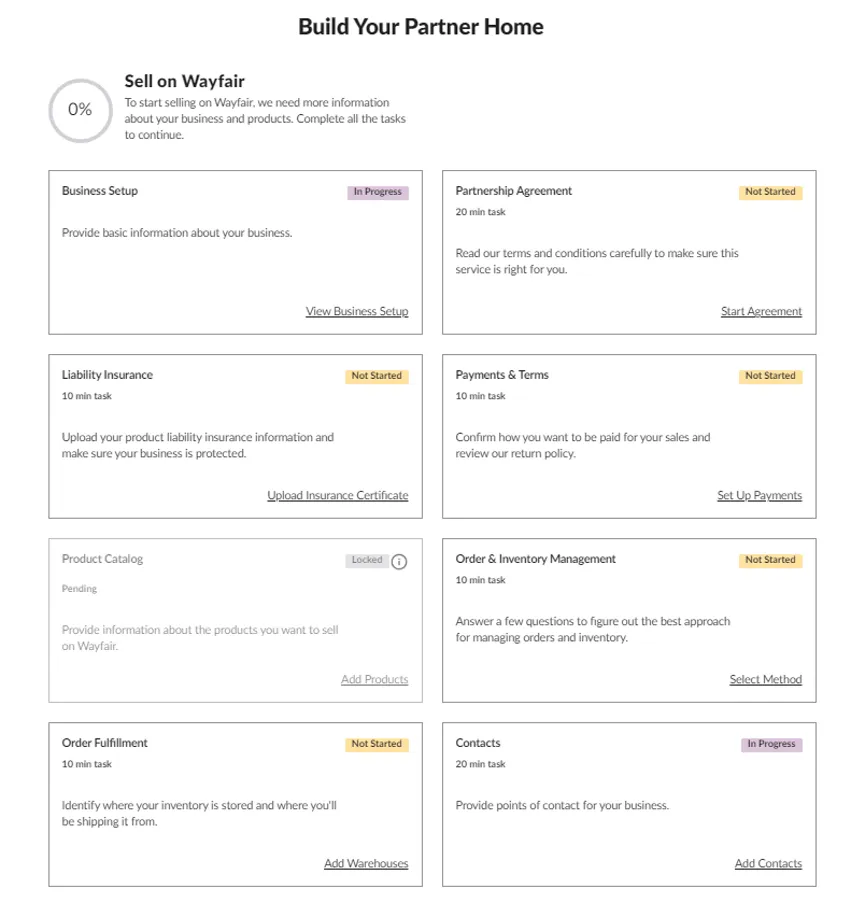 Build Your Partner Home

0%

Sell on Wayfair

To start selling on Wayfair, we need more information about your business and products. Complete all the tasks to continue.

Business Setup
In Progress

Provide basic information about your business.

View Business Setup

Partnership Agreement
Not Started
20 min task

Read our terms and conditions carefully to make sure this service is right for you.

Start Agreement

Liability Insurance
Not Started
10 min task

Upload your product liability insurance information and make sure your business is protected.

Upload Insurance Certificate

Payments & Terms
Not Started
10 min task

Confirm how you want to be paid for your sales and review our return policy.

Set Up Payments

Product Catalog
Locked
Pending

Provide information about the products you want to sell on Wayfair.

Add Products

Order & Inventory Management
Not Started
10 min task

Answer a few questions to figure out the best approach for managing orders and inventory.

Select Method

Order Fulfillment
Not Started
10 min task

Identify where your inventory is stored and where you'll be shipping it from.

Add Warehouses

Contacts
In Progress
20 min task

Provide points of contact for your business.

Add Contacts